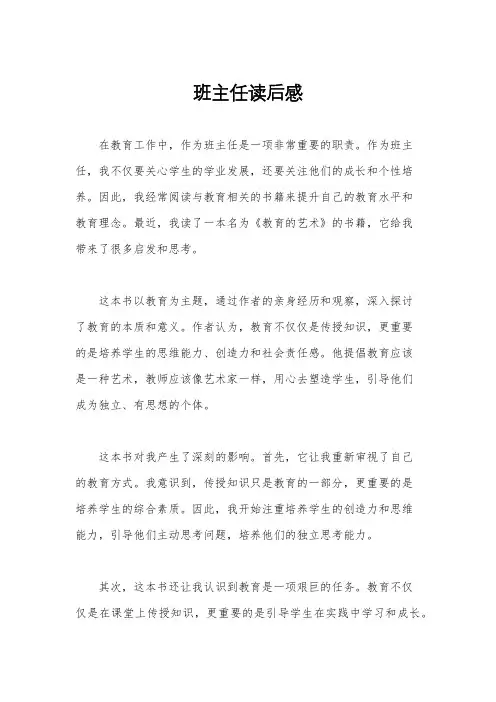 班主任读后感

在教育工作中，作为班主任是一项非常重要的职责。作为班主任，我不仅要关心学生的学业发展，还要关注他们的成长和个性培养。因此，我经常阅读与教育相关的书籍来提升自己的教育水平和教育理念。最近，我读了一本名为《教育的艺术》的书籍，它给我带来了很多启发和思考。

这本书以教育为主题，通过作者的亲身经历和观察，深入探讨了教育的本质和意义。作者认为，教育不仅仅是传授知识，更重要的是培养学生的思维能力、创造力和社会责任感。他提倡教育应该是一种艺术，教师应该像艺术家一样，用心去塑造学生，引导他们成为独立、有思想的个体。

这本书对我产生了深刻的影响。首先，它让我重新审视了自己的教育方式。我意识到，传授知识只是教育的一部分，更重要的是培养学生的综合素质。因此，我开始注重培养学生的创造力和思维能力，引导他们主动思考问题，培养他们的独立思考能力。

其次，这本书还让我认识到教育是一项艰巨的任务。教育不仅仅是在课堂上传授知识，更重要的是引导学生在实践中学习和成长。